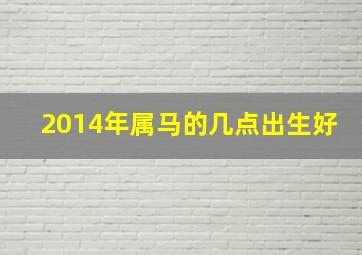 2014年属马的几点出生好